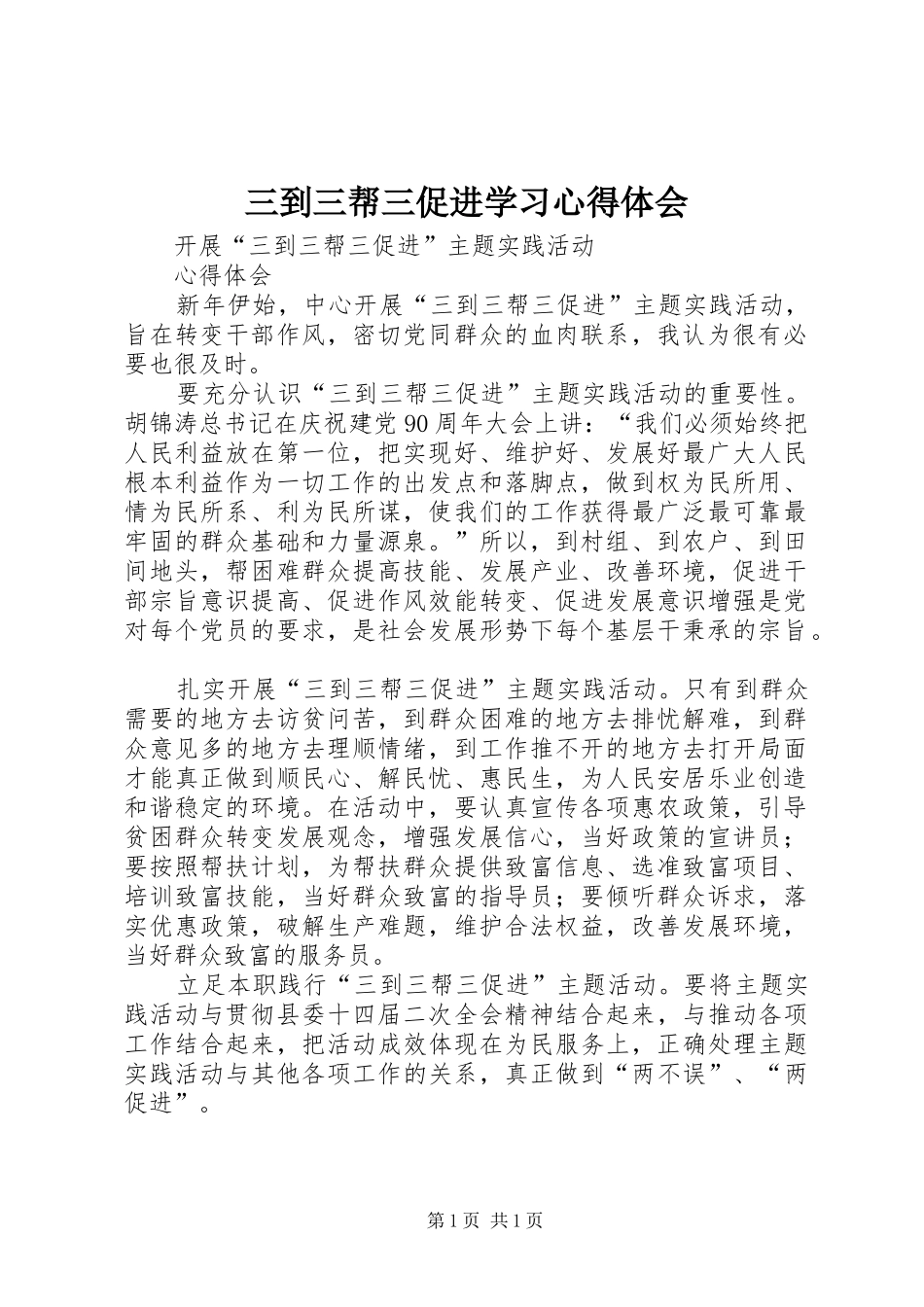 三到三帮三促进学习心得体会

开展“三到三帮三促进”主题实践活动

心得体会

新年伊始，中心开展“三到三帮三促进”主题实践活动，旨在转变干部作风，密切党同群众的血肉联系，我认为很有必要也很及时。

要充分认识“三到三帮三促进”主题实践活动的重要性。胡锦涛总书记在庆祝建党90周年大会上讲：“我们必须始终把人民利益放在第一位，把实现好、维护好、发展好最广大人民根本利益作为一切工作的出发点和落脚点，做到权为民所用、情为民所系、利为民所谋，使我们的工作获得最广泛最可靠最牢固的群众基础和力量源泉。”所以，到村组、到农户、到田间地头，帮困难群众提高技能、发展产业、改善环境，促进干部宗旨意识提高、促进作风效能转变、促进发展意识增强是党对每个党员的要求，是社会发展形势下每个基层干秉承的宗旨。

扎实开展“三到三帮三促进”主题实践活动。只有到群众需要的地方去访贫问苦，到群众困难的地方去排忧解难，到群众意见多的地方去理顺情绪，到工作推不开的地方去打开局面才能真正做到顺民心、解民忧、惠民生，为人民安居乐业创造和谐稳定的环境。在活动中，要认真宣传各项惠农政策，引导贫困群众转变发展观念，增强发展信心，当好政策的宣讲员；要按照帮扶计划，为帮扶群众提供致富信息、选准致富项目、培训致富技能，当好群众致富的指导员；要倾听群众诉求，落实优惠政策，破解生产难题，维护合法权益，改善发展环境，当好群众致富的服务员。

立足本职践行“三到三帮三促进”主题活动。要将主题实践活动与贯彻县委十四届二次全会精神结合起来，与推动各项工作结合起来，把活动成效体现在为民服务上，正确处理主题实践活动与其他各项工作的关系，真正做到“两不误”、“两促进”。

第1页 共1页